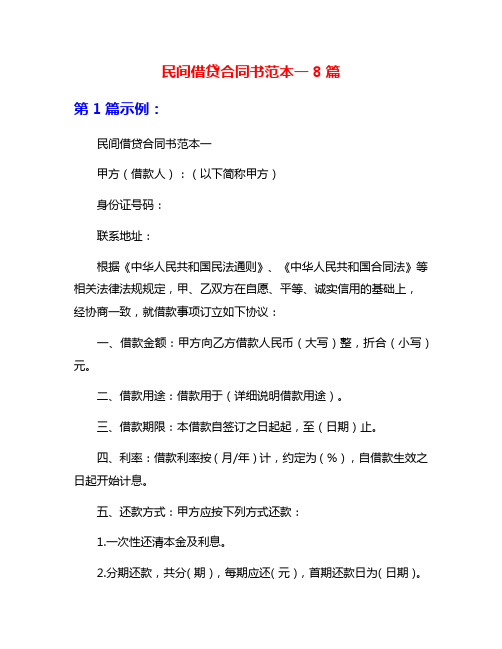 民间借贷合同书范本一 8 篇

第 1 篇示例：

民间借贷合同书范本一

甲方（借款人）：（以下简称甲方）

身份证号码：

联系地址：

根据《中华人民共和国民法通则》、《中华人民共和国合同法》等相关法律法规规定，甲、乙双方在自愿、平等、诚实信用的基础上，经协商一致，就借款事项订立如下协议：

一、借款金额：甲方向乙方借款人民币（大写）整，折合（小写）元。

二、借款用途：借款用于（详细说明借款用途）。

三、借款期限：本借款自签订之日起起，至（日期）止。

四、利率：借款利率按（月/年）计，约定为（%），自借款生效之日起开始计息。

五、还款方式：甲方应按下列方式还款：

1.一次性还清本金及利息。

2.分期还款，共分（期），每期应还（元），首期还款日为（日期）。